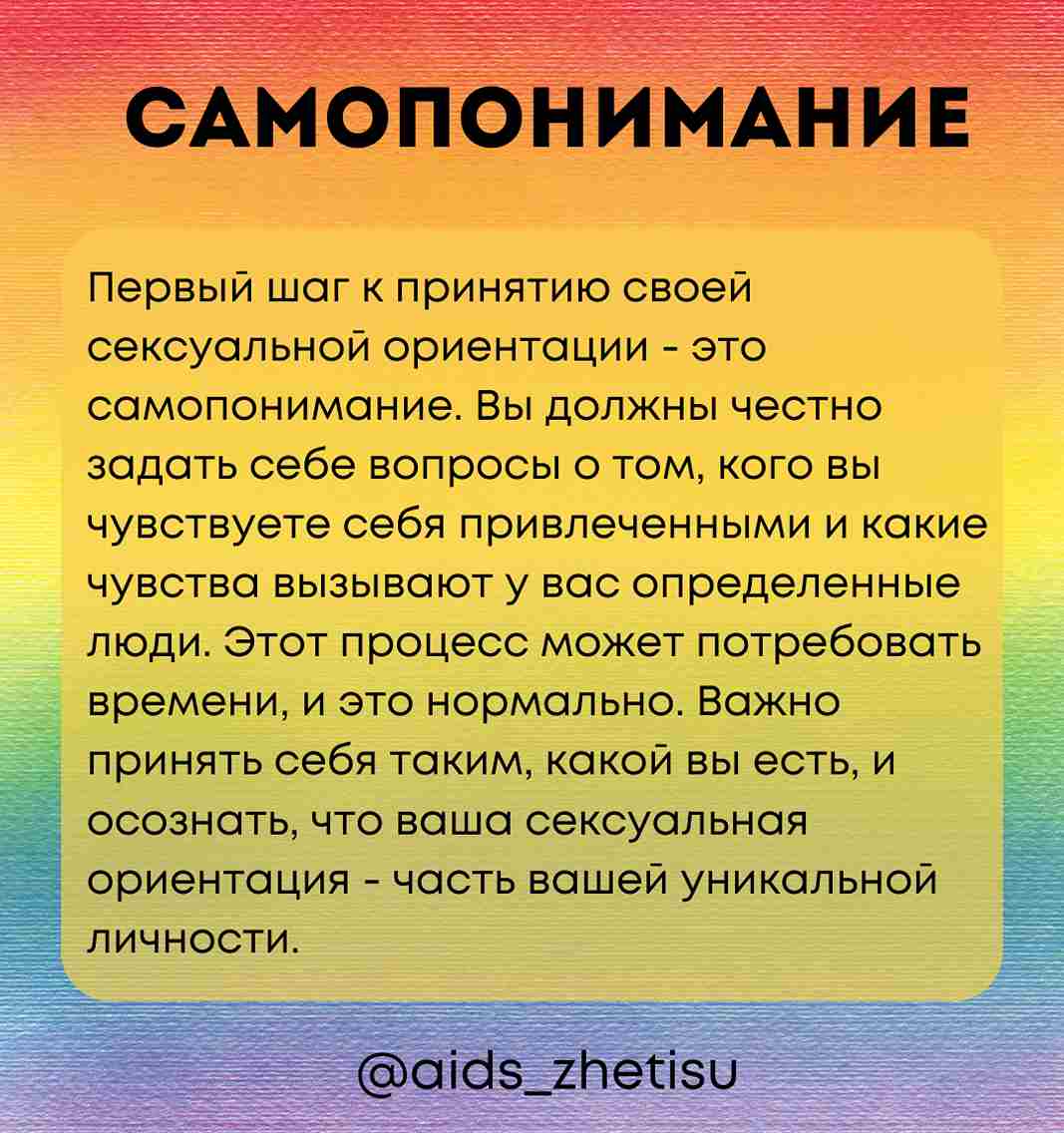 САМОПОНИМАНИЕ

Первый шаг к принятию своей сексуальной ориентации - это самопонимание. Вы должны честно задать себе вопросы о том, кого вы чувствуете себя привлеченными и какие чувства вызывают у вас определенные люди. Этот процесс может потребовать времени, и это нормально. Важно принять себя таким, какой вы есть, и осознать, что ваша сексуальная ориентация - часть вашей уникальной личности.

@aids_zhetisu